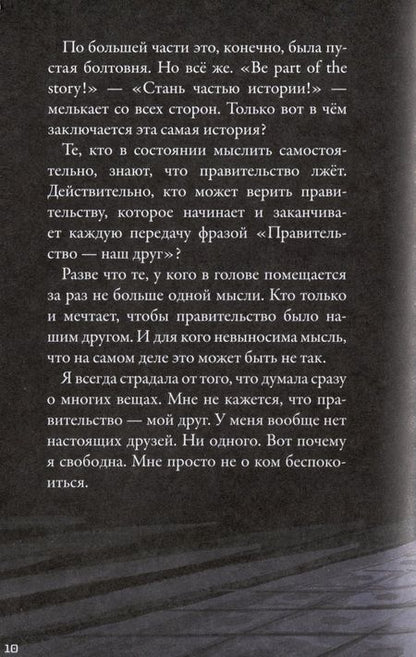 По большей части это, конечно, была пустая болтовня. Но всё же. «Be part of the story!» — «Стань частью истории!» — мелькает со всех сторон. Только вот в чём заключается эта самая история?

Те, кто в состоянии мыслить самостоятельно, знают, что правительство лжёт. Действительно, кто может верить правительству, которое начинает и заканчивает каждую передачу фразой «Правительство — наш друг»?

Разве что те, у кого в голове помещается за раз не больше одной мысли. Кто только и мечтает, чтобы правительство было нашим другом. И для кого невыносима мысль, что на самом деле это может быть не так.

Я всегда страдала от того, что думала сразу о многих вещах. Мне не кажется, что правительство — мой друг. У меня вообще нет настоящих друзей. Ни одного. Вот почему я свободна. Мне просто не о ком беспокоиться.

10